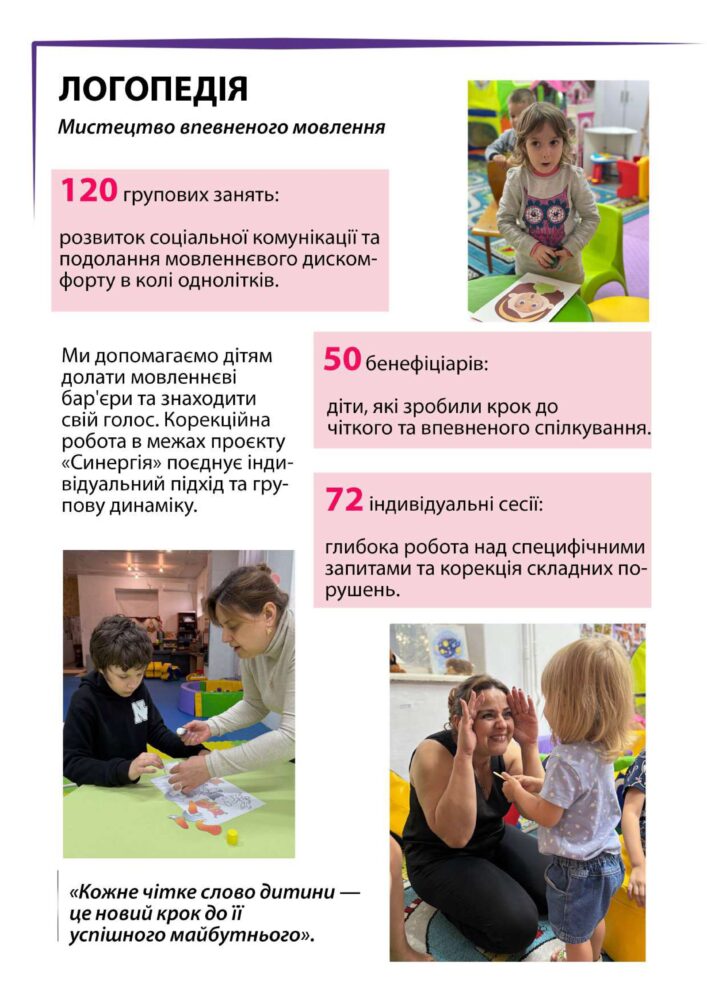 ЛОГОПЕДІЯ

Мистецтво впевненого мовлення

120 групових занять:

розвиток соціальної комунікації та подолання мовленнєвого дискомфорту в колі однолітків.

Ми допомагаємо дітям долати мовленнєві бар'єри та знаходити свій голос. Корекційна робота в межах проєкту «Синергія» поєднує індивідуальний підхід та групову динаміку.

50 бенефіціарів:

діти, які зробили крок до чіткого та впевненого спілкування.

72 індивідуальні сесії:

глибока робота над специфічними запитами та корекція складних порушень.

«Кожне чітке слово дитини — це новий крок до її успішного майбутнього».